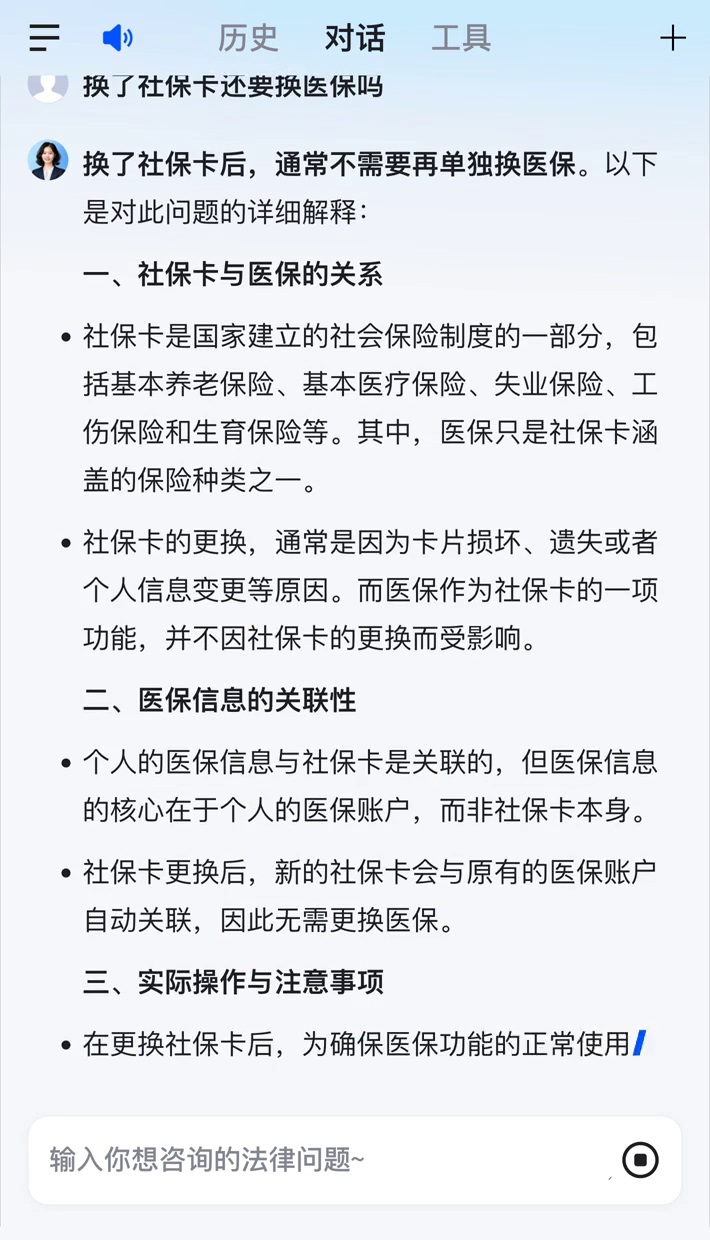 历史 对话 工具

换了社保卡还要换医保吗

换了社保卡后，通常不需要再单独换医保。以下是对此问题的详细解释：

一、社保卡与医保的关系

• 社保卡是国家建立的社会保险制度的一部分，包括基本养老保险、基本医疗保险、失业保险、工伤保险和生育保险等。其中，医保只是社保卡涵盖的保险种类之一。

• 社保卡的更换，通常是因为卡片损坏、遗失或者个人信息变更等原因。而医保作为社保卡的一项功能，并不因社保卡的更换而受影响。

二、医保信息的关联性

• 个人的医保信息与社保卡是关联的，但医保信息的核心在于个人的医保账户，而非社保卡本身。

• 社保卡更换后，新的社保卡会与原有的医保账户自动关联，因此无需更换医保。

三、实际操作与注意事项

• 在更换社保卡后，为确保医保功能的正常使用

输入你想咨询的法律问题~